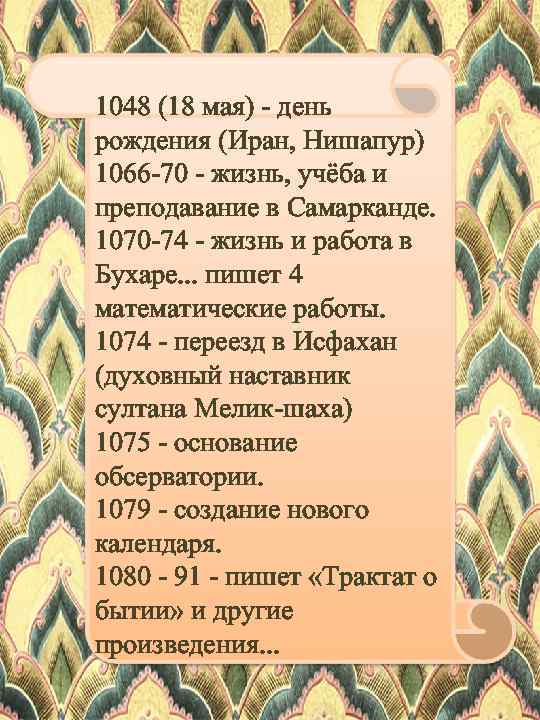 1048 (18 мая) - день рождения (Иран, Нишапур)
1066-70 - жизнь, учёба и преподавание в Самарканде.
1070-74 - жизнь и работа в Бухаре... пишет 4 математические работы.
1074 - переезд в Исфахан (духовный наставник султана Мелик-шаха)
1075 - основание обсерватории.
1079 - создание нового календаря.
1080 - 91 - пишет «Трактат о бытии» и другие произведения...